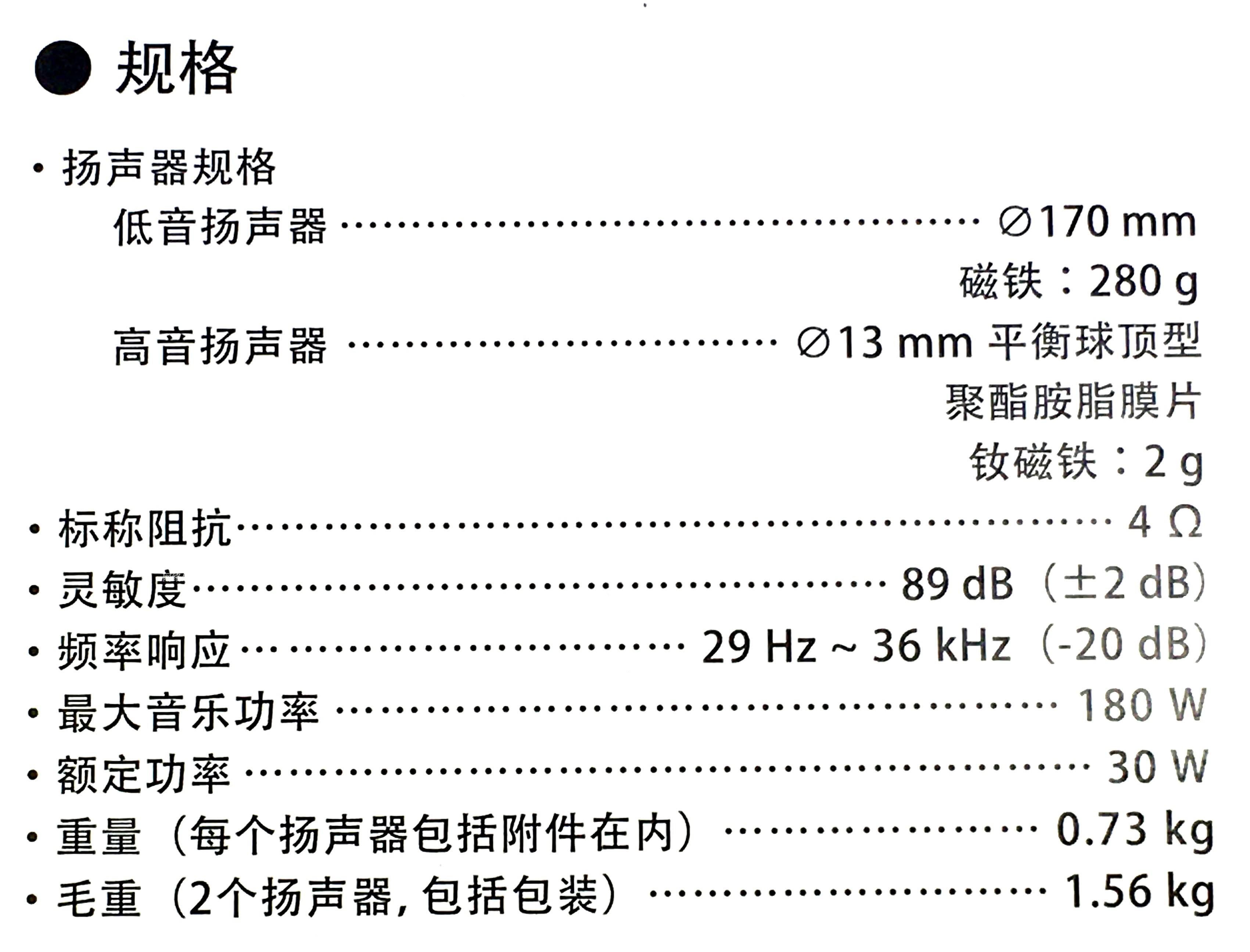 ● 规格

• 扬声器规格
低音扬声器 ∅170 mm
磁铁：280 g
高音扬声器 ∅13 mm 平衡球顶型
聚酯胺脂膜片
钕磁铁：2 g
• 标称阻抗 4 Ω
• 灵敏度 89 dB（±2 dB）
• 频率响应 29 Hz ~ 36 kHz（-20 dB）
• 最大音乐功率 180 W
• 额定功率 30 W
• 重量（每个扬声器包括附件在内） 0.73 kg
• 毛重（2个扬声器，包括包装） 1.56 kg